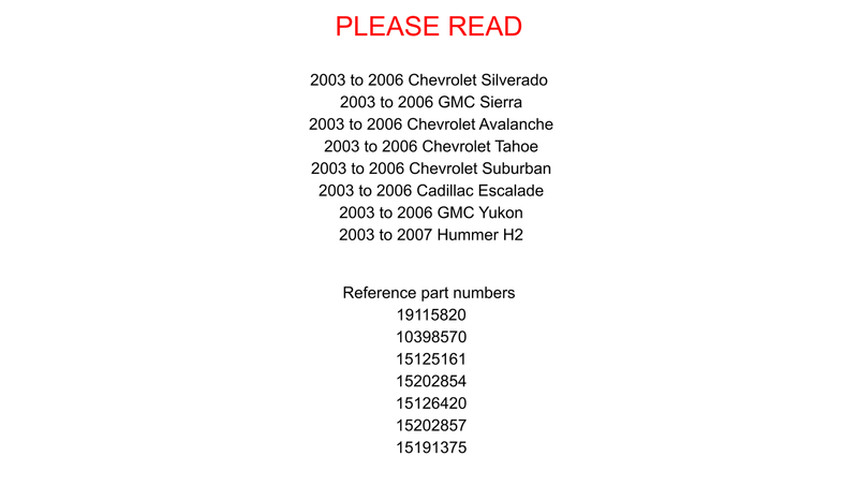 PLEASE READ

2003 to 2006 Chevrolet Silverado
2003 to 2006 GMC Sierra
2003 to 2006 Chevrolet Avalanche
2003 to 2006 Chevrolet Tahoe
2003 to 2006 Chevrolet Suburban
2003 to 2006 Cadillac Escalade
2003 to 2006 GMC Yukon
2003 to 2007 Hummer H2

Reference part numbers
19115820
10398570
15125161
15202854
15126420
15202857
15191375